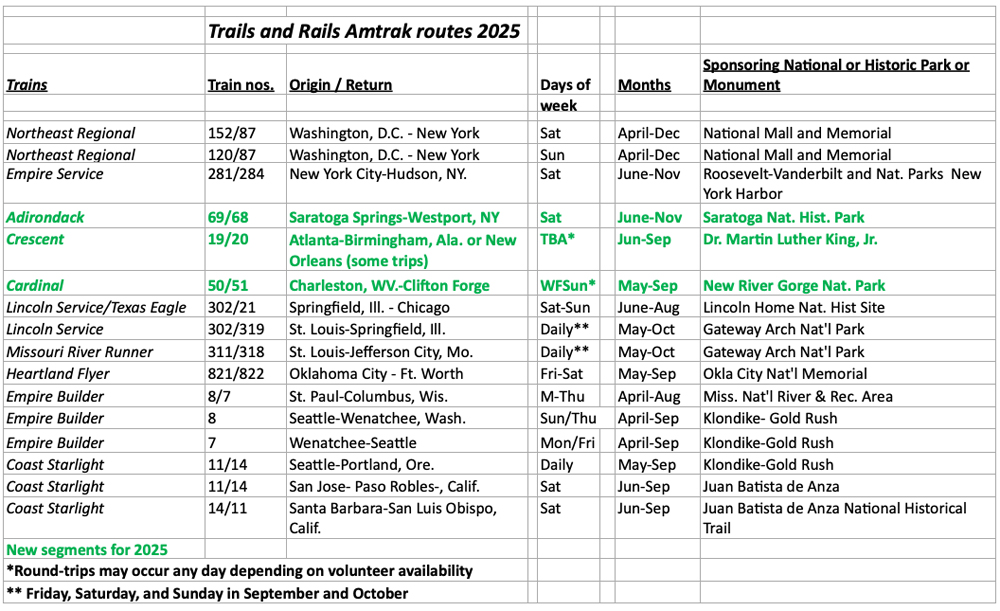 Trails and Rails Amtrak routes 2025

| Trains | Train nos. | Origin / Return | Days of week | Months | Sponsoring National or Historic Park or Monument |
|---|---|---|---|---|---|
| Northeast Regional | 152/87 | Washington, D.C. - New York | Sat | April-Dec | National Mall and Memorial |
| Northeast Regional | 120/87 | Washington, D.C. - New York | Sun | April-Dec | National Mall and Memorial |
| Empire Service | 281/284 | New York City-Hudson, NY. | Sat | June-Nov | Roosevelt-Vanderbilt and Nat. Parks New York Harbor |
| Adirondack | 69/68 | Saratoga Springs-Westport, NY | Sat | June-Nov | Saratoga Nat. Hist. Park |
| Crescent | 19/20 | Atlanta-Birmingham, Ala. or New Orleans (some trips) | TBA* | Jun-Sep | Dr. Martin Luther King, Jr. |
| Cardinal | 50/51 | Charleston, WV.-Clifton Forge | WFSun* | May-Sep | New River Gorge Nat. Park |
| Lincoln Service/Texas Eagle | 302/21 | Springfield, Ill. - Chicago | Sat-Sun | June-Aug | Lincoln Home Nat. Hist Site |
| Lincoln Service | 302/319 | St. Louis-Springfield, Ill. | Daily** | May-Oct | Gateway Arch Nat'l Park |
| Missouri River Runner | 311/318 | St. Louis-Jefferson City, Mo. | Daily** | May-Oct | Gateway Arch Nat'l Park |
| Heartland Flyer | 821/822 | Oklahoma City - Ft. Worth | Fri-Sat | May-Sep | Okla City Nat'l Memorial |
| Empire Builder | 8/7 | St. Paul-Columbus, Wis. | M-Thu | April-Aug | Miss. Nat'l River & Rec. Area |
| Empire Builder | 8 | Seattle-Wenatchee, Wash. | Sun/Thu | April-Sep | Klondike- Gold Rush |
| Empire Builder | 7 | Wenatchee-Seattle | Mon/Fri | April-Sep | Klondike-Gold Rush |
| Coast Starlight | 11/14 | Seattle-Portland, Ore. | Daily | May-Sep | Klondike-Gold Rush |
| Coast Starlight | 11/14 | San Jose- Paso Robles-, Calif. | Sat | Jun-Sep | Juan Batista de Anza |
| Coast Starlight | 14/11 | Santa Barbara-San Luis Obispo, Calif. | Sat | Jun-Sep | Juan Batista de Anza National Historical Trail |

New segments for 2025
*Round-trips may occur any day depending on volunteer availability
** Friday, Saturday, and Sunday in September and October